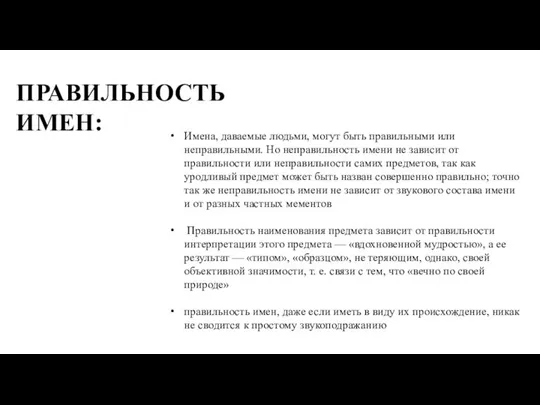 ПРАВИЛЬНОСТЬ ИМЕН:

• Имена, даваемые людьми, могут быть правильными или неправильными. Но неправильность имени не зависит от правильности или неправильности самих предметов, так как уродливый предмет может быть назван совершенно правильно; точно так же неправильность имени не зависит от звукового состава имени и от разных частных мементов

• Правильность наименования предмета зависит от правильности интерпретации этого предмета — «вдохновенной мудростью», а ее результат — «типом», «образцом», не теряющим, однако, своей объективной значимости, т. е. связи с тем, что «вечно по своей природе»

• правильность имен, даже если иметь в виду их происхождение, никак не сводится к простому звукоподражанию